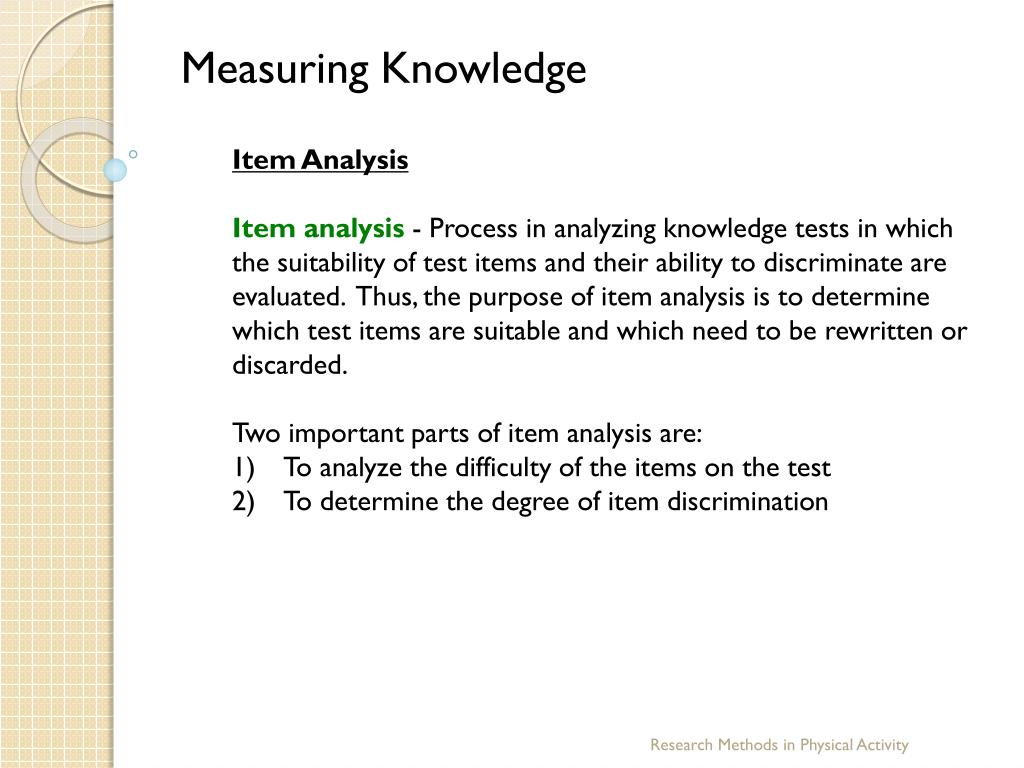 Measuring Knowledge

Item Analysis

Item analysis - Process in analyzing knowledge tests in which the suitability of test items and their ability to discriminate are evaluated. Thus, the purpose of item analysis is to determine which test items are suitable and which need to be rewritten or discarded.

Two important parts of item analysis are:
1) To analyze the difficulty of the items on the test
2) To determine the degree of item discrimination

Research Methods in Physical Activity